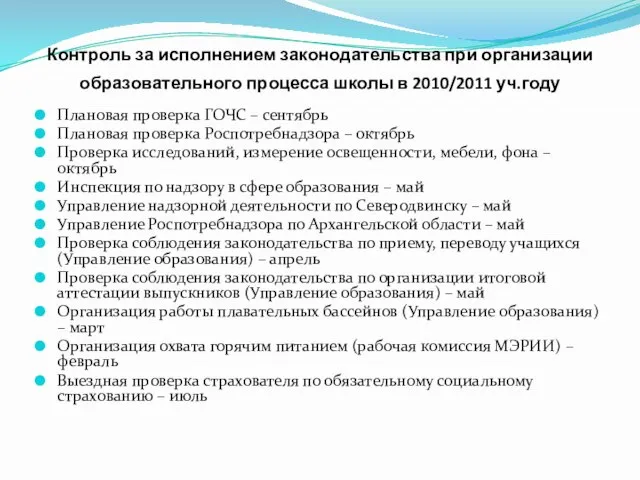 Контроль за исполнением законодательства при организации образовательного процесса школы в 2010/2011 уч.году

Плановая проверка ГОЧС – сентябрь
Плановая проверка Роспотребнадзора – октябрь
Проверка исследований, измерение освещенности, мебели, фона – октябрь
Инспекция по надзору в сфере образования – май
Управление надзорной деятельности по Северодвинску – май
Управление Роспотребнадзора по Архангельской области – май
Проверка соблюдения законодательства по приему, переводу учащихся (Управление образования) – апрель
Проверка соблюдения законодательства по организации итоговой аттестации выпускников (Управление образования) – май
Организация работы плавательных бассейнов (Управление образования) – март
Организация охвата горячим питанием (рабочая комиссия МЭРИИ) – февраль
Выездная проверка страхователя по обязательному социальному страхованию – июль